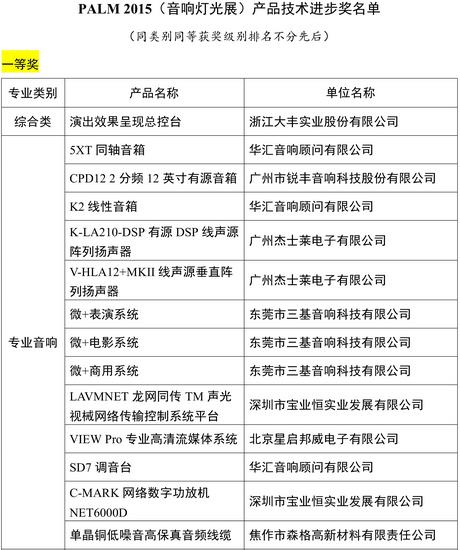 PALM 2015（音响灯光展）产品技术进步奖名单

（同类别同等获奖级别排名不分先后）

一等奖

| 专业类别 | 产品名称 | 单位名称 |
|---|---|---|
| 综合类 | 演出效果呈现总控台 | 浙江大丰实业股份有限公司 |
| 专业音响 | 5XT 同轴音箱 | 华汇音响顾问有限公司 |
| | CPD12 2 分频 12 英寸有源音箱 | 广州市锐丰音响科技股份有限公司 |
| | K2 线性音箱 | 华汇音响顾问有限公司 |
| | K-LA210-DSP 有源 DSP 线声源阵列扬声器 | 广州杰士莱电子有限公司 |
| | V-HLA12+MKII 线声源垂直阵列扬声器 | 广州杰士莱电子有限公司 |
| | 微+表演系统 | 东莞市三基音响科技有限公司 |
| | 微+电影系统 | 东莞市三基音响科技有限公司 |
| | 微+商用系统 | 东莞市三基音响科技有限公司 |
| | LAVMNET 龙网同传 TM 声光视械网络传输控制系统平台 | 深圳市宝业恒实业发展有限公司 |
| | VIEW Pro 专业高清流媒体系统 | 北京星启邦威电子有限公司 |
| | SD7 调音台 | 华汇音响顾问有限公司 |
| | C-MARK 网络数字功放机 NET6000D | 深圳市宝业恒实业发展有限公司 |
| | 单晶铜低噪音高保真音频线缆 | 焦作市森格高新材料有限责任公司 |